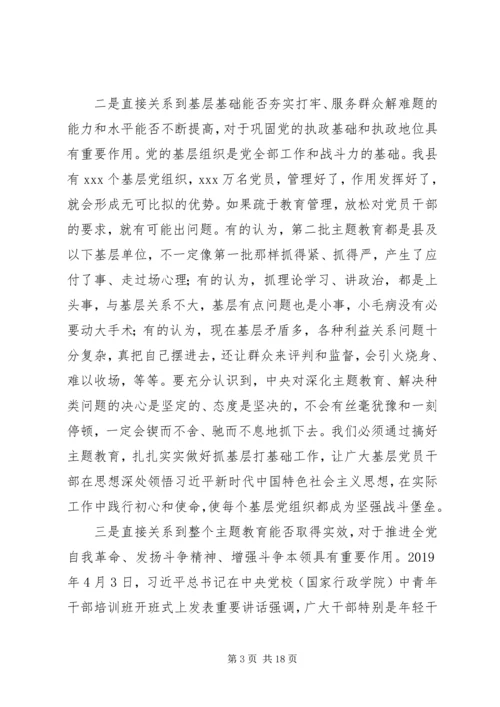 二是直接关系到基层基础能否夯实打牢、服务群众解难题的能力和水平能否不断提高，对于巩固党的执政基础和执政地位具有重要作用。党的基层组织是党全部工作和战斗力的基础。我县有 xxx 个基层党组织，xxx 万名党员，管理好了，作用发挥好了，就会形成无可比拟的优势。如果疏于教育管理，放松对党员干部的要求，就有可能出问题。有的认为，第二批主题教育都是县及以下基层单位，不一定像第一批那样抓得紧、抓得严，产生了应付了事、走过场心理；有的认为，抓理论学习、讲政治，都是上头事，与基层关系不大，基层有点问题也是小事，小毛病没有必要动大手术；有的认为，现在基层矛盾多，各种利益关系问题十分复杂，真把自己摆进去，还让群众来评判和监督，会引火烧身、难以收场，等等。要充分认识到，中央对深化主题教育、解决种类问题的决心是坚定的、态度是坚决的，不会有丝毫犹豫和一刻停顿，一定会锲而不舍、驰而不息地抓下去。我们必须通过搞好主题教育，扎扎实实做好抓基层打基础工作，让广大基层党员干部在思想深处领悟习近平新时代中国特色社会主义思想，在实际工作中践行初心和使命，使每个基层党组织都成为坚强战斗堡垒。

三是直接关系到整个主题教育能否取得实效，对于推进全党自我革命、发扬斗争精神、增强斗争本领具有重要作用。2019年4月3日，习近平总书记在中央党校（国家行政学院）中青年干部培训班开班式上发表重要讲话强调，广大干部特别是年轻干

第 3 页 共 18 页